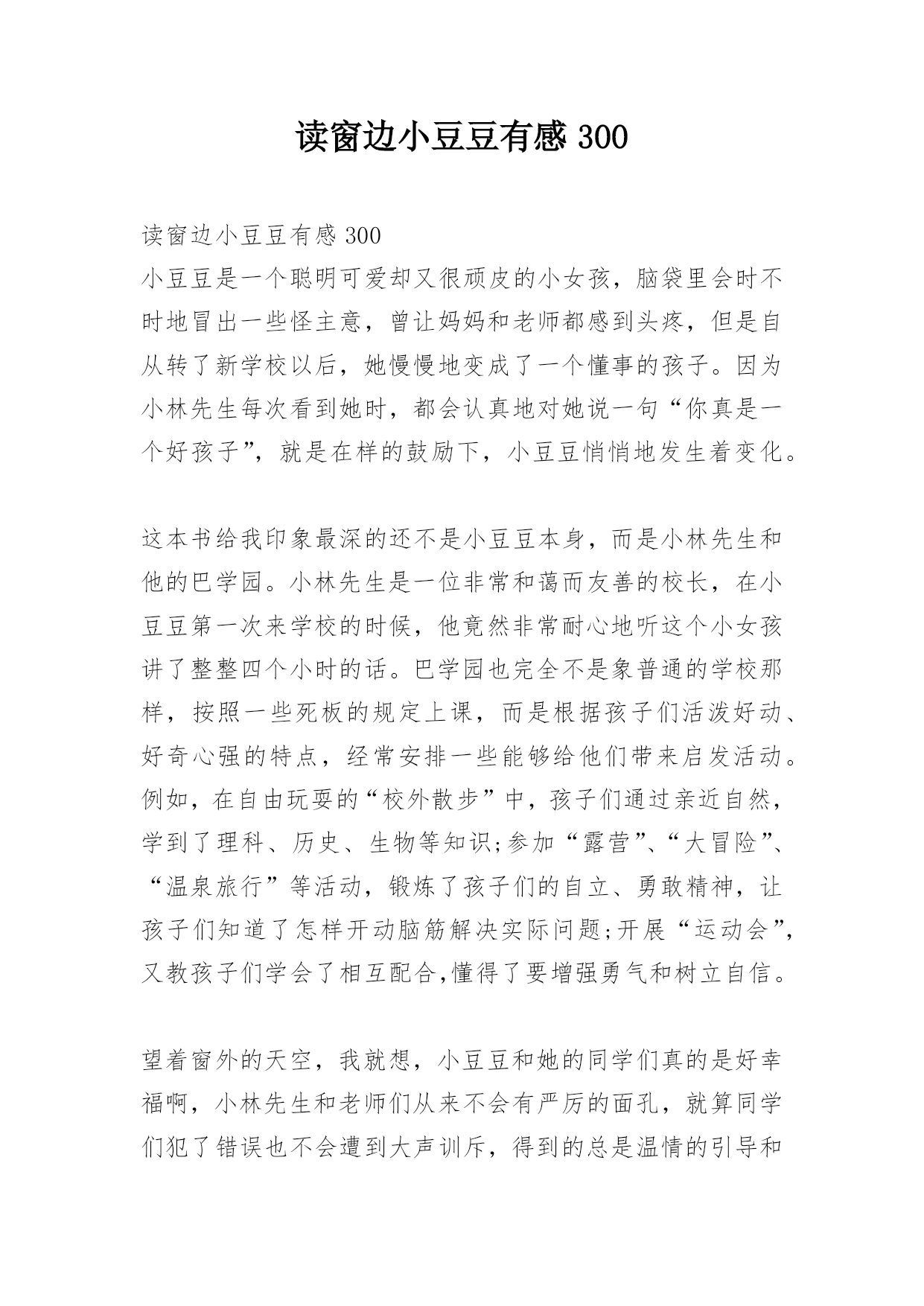 读窗边小豆豆有感 300

读窗边小豆豆有感 300
小豆豆是一个聪明可爱却又很顽皮的小女孩，脑袋里会时不时地冒出一些怪主意，曾让妈妈和老师都感到头疼，但是自从转了新学校以后，她慢慢地变成了一个懂事的孩子。因为小林先生每次看到她时，都会认真地对她说一句“你真是一个好孩子”，就是在样的鼓励下，小豆豆悄悄地发生着变化。

这本书给我印象最深的还不是小豆豆本身，而是小林先生和他的巴学园。小林先生是一位非常和蔼而友善的校长，在小豆豆第一次来学校的时候，他竟然非常耐心地听这个小女孩讲了整整四个小时的话。巴学园也完全不是象普通的学校那样，按照一些死板的规定上课，而是根据孩子们活泼好动、好奇心强的特点，经常安排一些能够给他们带来启发活动。例如，在自由玩耍的“校外散步”中，孩子们通过亲近自然，学到了理科、历史、生物等知识;参加“露营”、“大冒险”、“温泉旅行”等活动，锻炼了孩子们的自立、勇敢精神，让孩子们知道了怎样开动脑筋解决实际问题;开展“运动会”，又教孩子们学会了相互配合,懂得了要增强勇气和树立自信。

望着窗外的天空，我就想，小豆豆和她的同学们真的是好幸福啊，小林先生和老师们从来不会有严厉的面孔，就算同学们犯了错误也不会遭到大声训斥，得到的总是温情的引导和